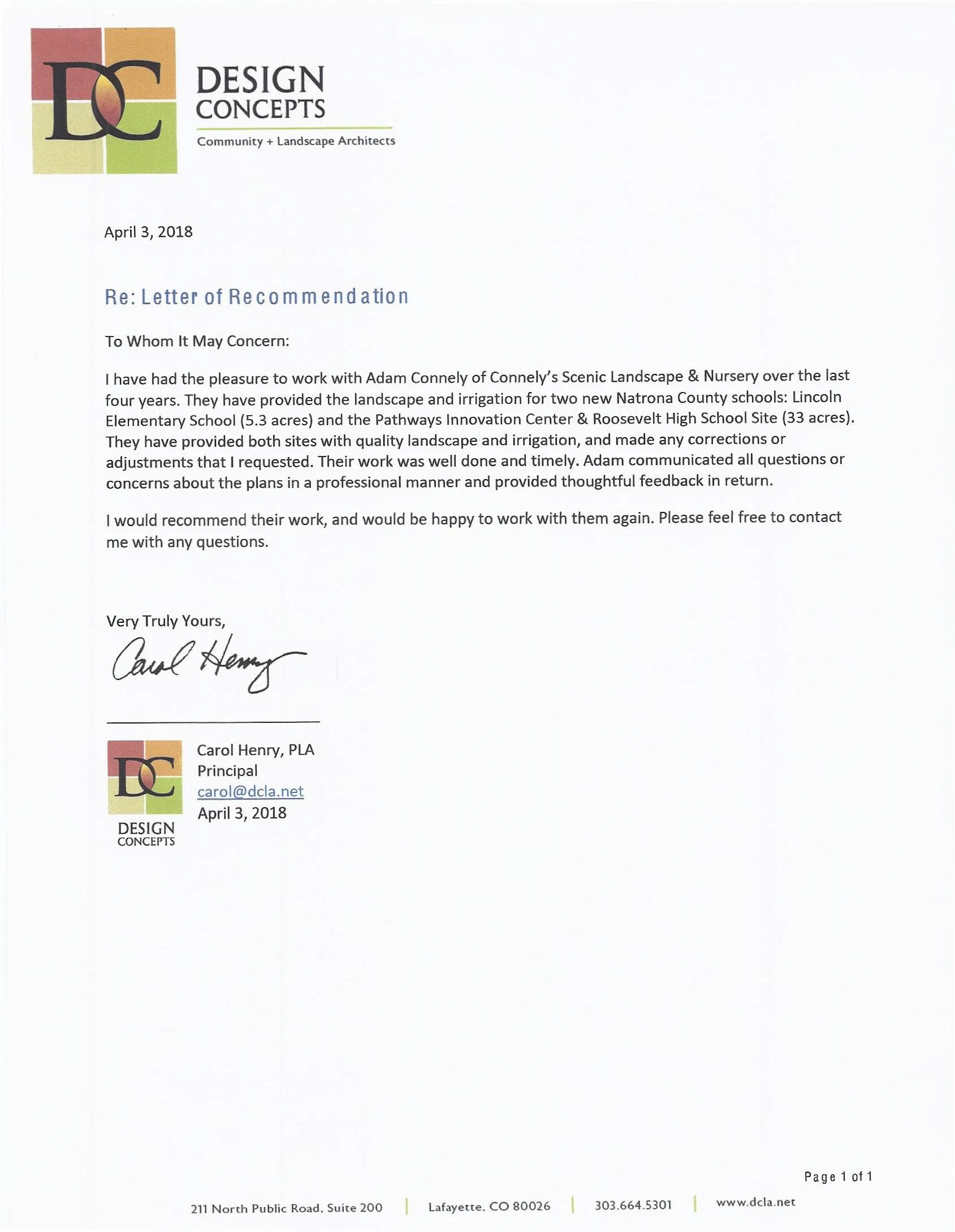 DC

DESIGN
CONCEPTS
Community + Landscape Architects

April 3, 2018

Re: Letter of Recommendation

To Whom It May Concern:

I have had the pleasure to work with Adam Connely of Connely's Scenic Landscape & Nursery over the last four years. They have provided the landscape and irrigation for two new Natrona County schools: Lincoln Elementary School (5.3 acres) and the Pathways Innovation Center & Roosevelt High School Site (33 acres). They have provided both sites with quality landscape and irrigation, and made any corrections or adjustments that I requested. Their work was well done and timely. Adam communicated all questions or concerns about the plans in a professional manner and provided thoughtful feedback in return.

I would recommend their work, and would be happy to work with them again. Please feel free to contact me with any questions.

Very Truly Yours,

Carol Henry

DC
DESIGN
CONCEPTS

Carol Henry, PLA
Principal
carol@dcla.net
April 3, 2018

Page 1 of 1

211 North Public Road, Suite 200 | Lafayette, CO 80026 | 303.664.5301 | www.dcla.net